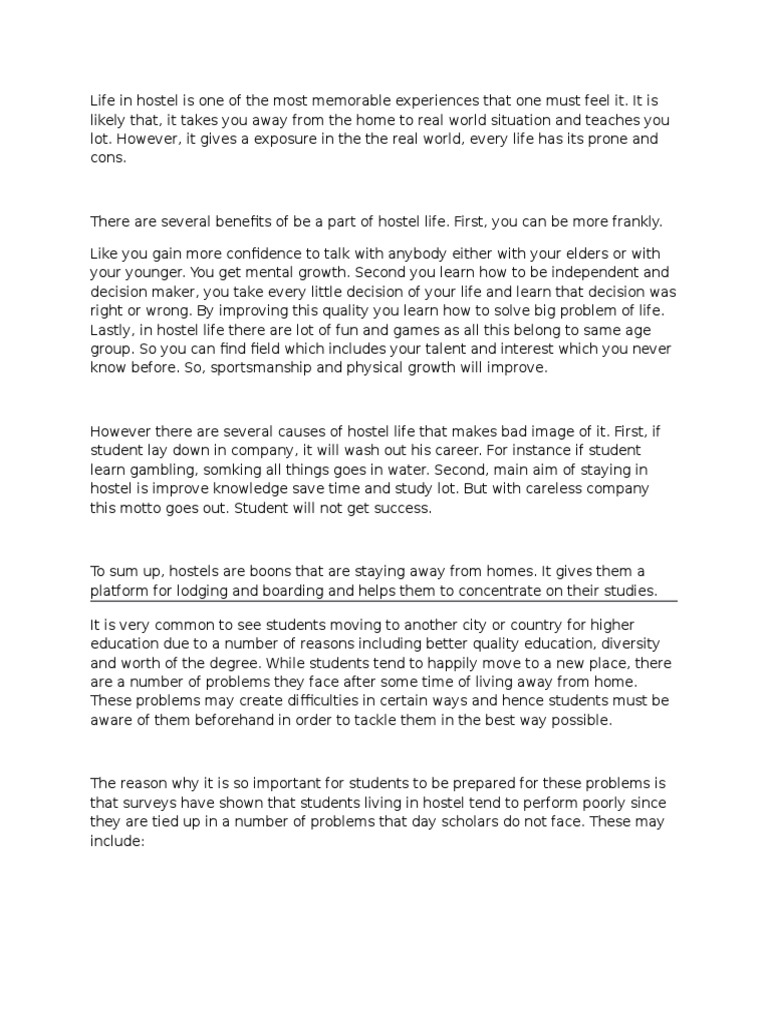 Life in hostel is one of the most memorable experiences that one must feel it. It is likely that, it takes you away from the home to real world situation and teaches you lot. However, it gives a exposure in the the real world, every life has its prone and cons.

There are several benefits of be a part of hostel life. First, you can be more frankly.

Like you gain more confidence to talk with anybody either with your elders or with your younger. You get mental growth. Second you learn how to be independent and decision maker, you take every little decision of your life and learn that decision was right or wrong. By improving this quality you learn how to solve big problem of life. Lastly, in hostel life there are lot of fun and games as all this belong to same age group. So you can find field which includes your talent and interest which you never know before. So, sportsmanship and physical growth will improve.

However there are several causes of hostel life that makes bad image of it. First, if student lay down in company, it will wash out his career. For instance if student learn gambling, somking all things goes in water. Second, main aim of staying in hostel is improve knowledge save time and study lot. But with careless company this motto goes out. Student will not get success.

To sum up, hostels are boons that are staying away from homes. It gives them a platform for lodging and boarding and helps them to concentrate on their studies.

It is very common to see students moving to another city or country for higher education due to a number of reasons including better quality education, diversity and worth of the degree. While students tend to happily move to a new place, there are a number of problems they face after some time of living away from home. These problems may create difficulties in certain ways and hence students must be aware of them beforehand in order to tackle them in the best way possible.

The reason why it is so important for students to be prepared for these problems is that surveys have shown that students living in hostel tend to perform poorly since they are tied up in a number of problems that day scholars do not face. These may include: